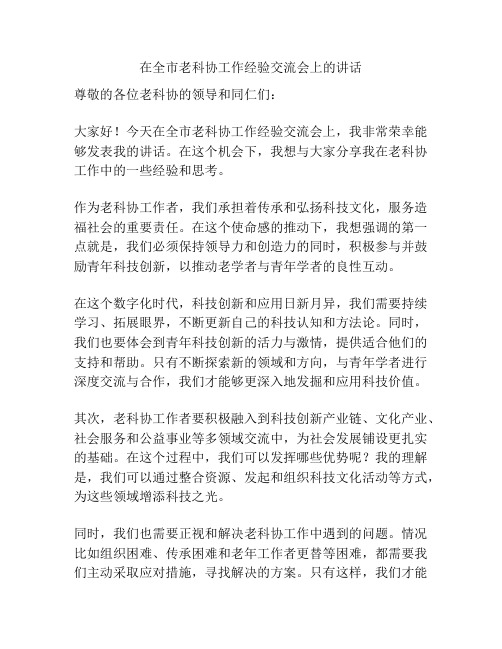 在全市老科协工作经验交流会上的讲话

尊敬的各位老科协的领导和同仁们：

大家好！今天在全市老科协工作经验交流会上，我非常荣幸能够发表我的讲话。在这个机会下，我想与大家分享我在老科协工作中的一些经验和思考。

作为老科协工作者，我们承担着传承和弘扬科技文化，服务造福社会的重要责任。在这个使命感的推动下，我想强调的第一点就是，我们必须保持领导力和创造力的同时，积极参与并鼓励青年科技创新，以推动老学者与青年学者的良性互动。

在这个数字化时代，科技创新和应用日新月异，我们需要持续学习、拓展眼界，不断更新自己的科技认知和方法论。同时，我们也要体会到青年科技创新的活力与激情，提供适合他们的支持和帮助。只有不断探索新的领域和方向，与青年学者进行深度交流与合作，我们才能够更深入地发掘和应用科技价值。

其次，老科协工作者要积极融入到科技创新产业链、文化产业、社会服务和公益事业等多领域交流中，为社会发展铺设更扎实的基础。在这个过程中，我们可以发挥哪些优势呢？我的理解是，我们可以通过整合资源、发起和组织科技文化活动等方式，为这些领域增添科技之光。

同时，我们也需要正视和解决老科协工作中遇到的问题。情况比如组织困难、传承困难和老年工作者更替等困难，都需要我们主动采取应对措施，寻找解决的方案。只有这样，我们才能